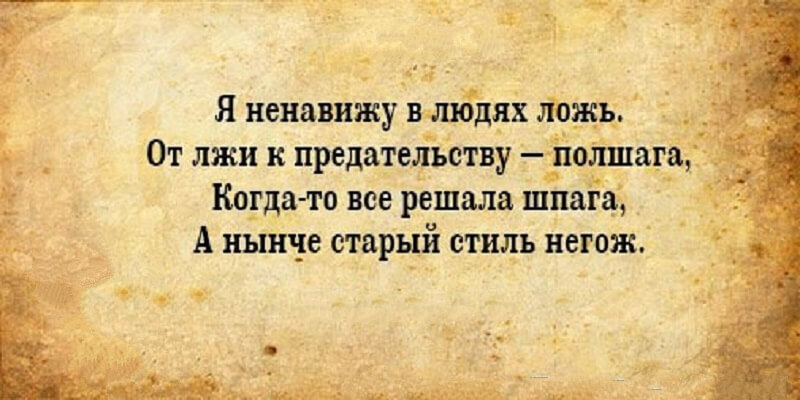 Я ненавижу в людях ложь.
От лжи к предательству – полшага,
Когда-то все решала шпага,
А нынче старый стиль негож.